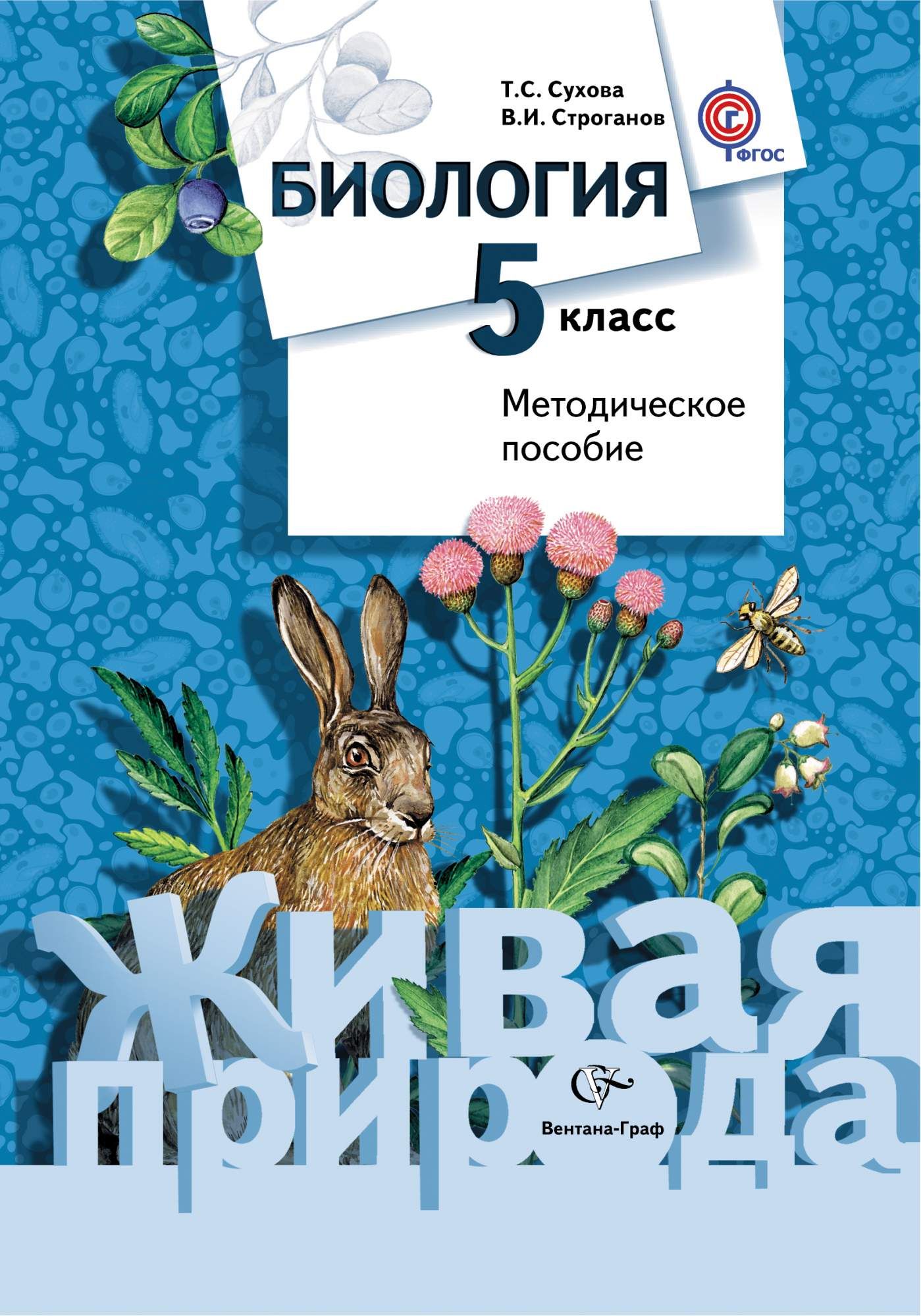 Т.С. Сухова
В.И. Строганов

ФГОС

БИОЛОГИЯ
5 класс

Методическое пособие

Живая природа

Вентана-Граф